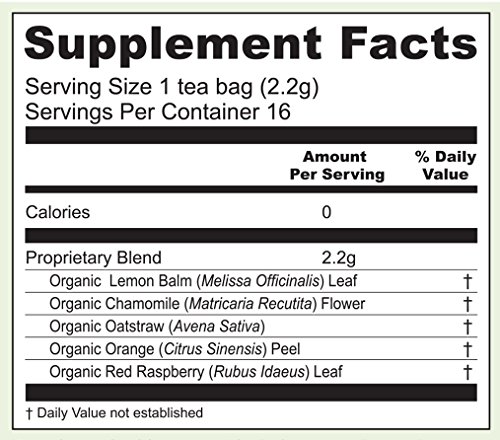 Supplement Facts

Serving Size 1 tea bag (2.2g)
Servings Per Container 16

| | Amount Per Serving | % Daily Value |
|---|---|---|
| Calories | 0 | |
| Proprietary Blend | 2.2g | |
| Organic Lemon Balm (Melissa Officinalis) Leaf | | † |
| Organic Chamomile (Matricaria Recutita) Flower | | † |
| Organic Oatstraw (Avena Sativa) | | † |
| Organic Orange (Citrus Sinensis) Peel | | † |
| Organic Red Raspberry (Rubus Idaeus) Leaf | | † |

† Daily Value not established